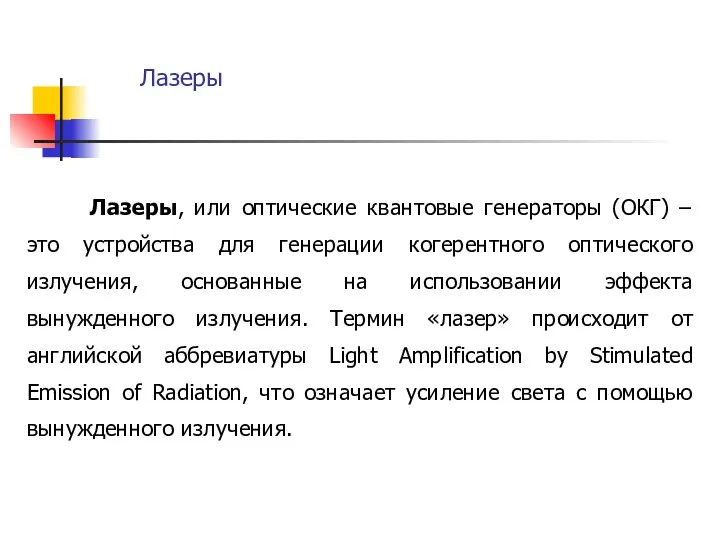 Лазеры

Лазеры, или оптические квантовые генераторы (ОКГ) – это устройства для генерации когерентного оптического излучения, основанные на использовании эффекта вынужденного излучения. Термин «лазер» происходит от английской аббревиатуры Light Amplification by Stimulated Emission of Radiation, что означает усиление света с помощью вынужденного излучения.